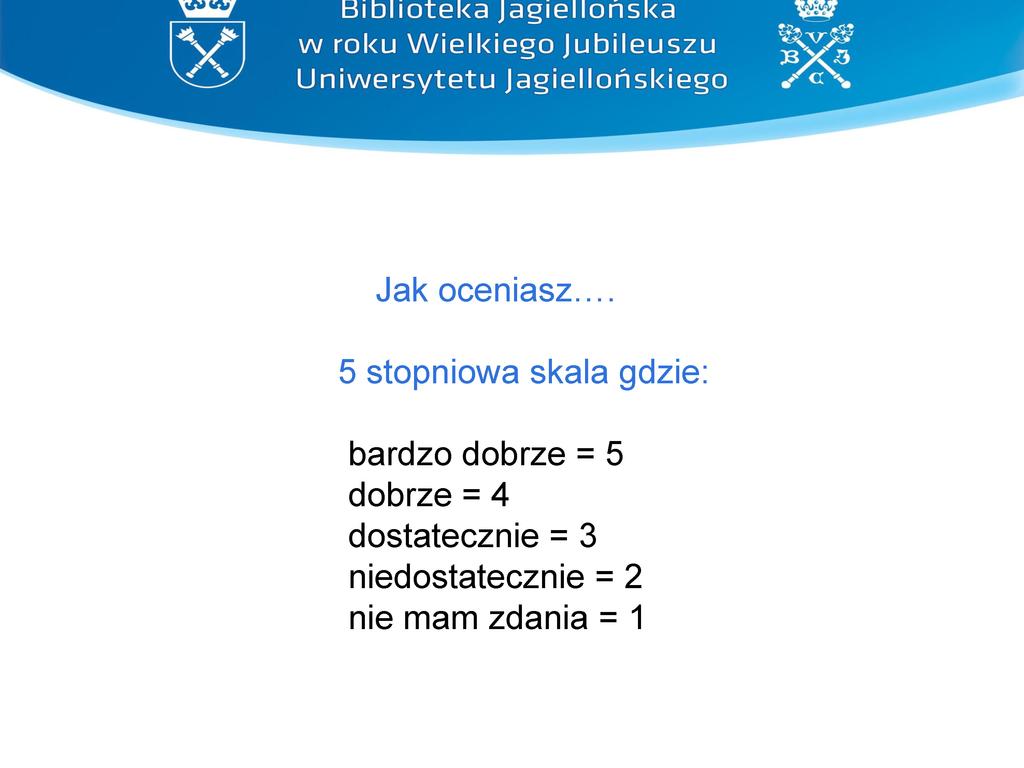 Biblioteka Jagiellońska
w roku Wielkiego Jubileuszu
Uniwersytetu Jagiellońskiego

V
B J
C

Jak oceniasz….

5 stopniowa skala gdzie:

bardzo dobrze = 5
dobrze = 4
dostatecznie = 3
niedostatecznie = 2
nie mam zdania = 1